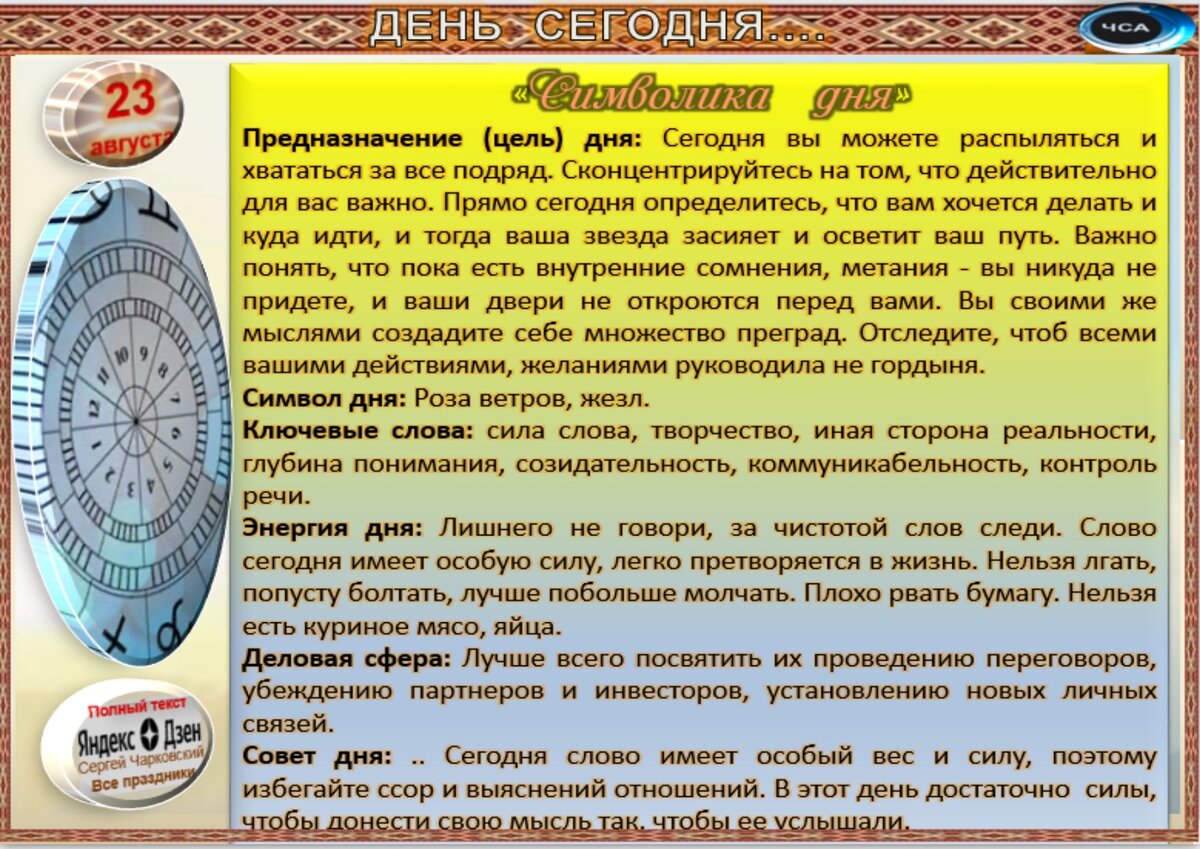 ДЕНЬ СЕГОДНЯ....

ЧСА

23 августа

«Символика дня»

**Предназначение (цель) дня:** Сегодня вы можете распыляться и хвататься за все подряд. Сконцентрируйтесь на том, что действительно для вас важно. Прямо сегодня определитесь, что вам хочется делать и куда идти, и тогда ваша звезда засияет и осветит ваш путь. Важно понять, что пока есть внутренние сомнения, метания - вы никуда не придете, и ваши двери не откроются перед вами. Вы своими же мыслями создадите себе множество преград. Отследите, чтоб всеми вашими действиями, желаниями руководила не гордыня.

**Символ дня:** Роза ветров, жезл.

**Ключевые слова:** сила слова, творчество, иная сторона реальности, глубина понимания, созидательность, коммуникабельность, контроль речи.

**Энергия дня:** Лишнего не говори, за чистотой слов следи. Слово сегодня имеет особую силу, легко претворяется в жизнь. Нельзя лгать, попусту болтать, лучше побольше молчать. Плохо рвать бумагу. Нельзя есть куриное мясо, яйца.

**Деловая сфера:** Лучше всего посвятить их проведению переговоров, убеждению партнеров и инвесторов, установлению новых личных связей.

**Совет дня:** .. Сегодня слово имеет особый вес и силу, поэтому избегайте ссор и выяснений отношений. В этот день достаточно силы, чтобы донести свою мысль так, чтобы ее услышали.

Полный текст
Яндекс Дзен
Сергей Чарковский
Все праздники